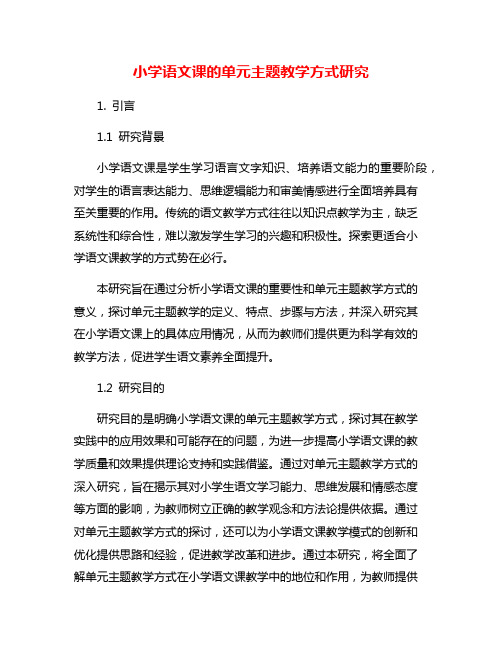 小学语文课的单元主题教学方式研究

1. 引言

1.1 研究背景

小学语文课是学生学习语言文字知识、培养语文能力的重要阶段，对学生的语言表达能力、思维逻辑能力和审美情感进行全面培养具有至关重要的作用。传统的语文教学方式往往以知识点教学为主，缺乏系统性和综合性，难以激发学生学习的兴趣和积极性。探索更适合小学语文课教学的方式势在必行。

本研究旨在通过分析小学语文课的重要性和单元主题教学方式的意义，探讨单元主题教学的定义、特点、步骤与方法，并深入研究其在小学语文课上的具体应用情况，从而为教师们提供更为科学有效的教学方法，促进学生语文素养全面提升。

1.2 研究目的

研究目的是明确小学语文课的单元主题教学方式，探讨其在教学实践中的应用效果和可能存在的问题，为进一步提高小学语文课的教学质量和效果提供理论支持和实践借鉴。通过对单元主题教学方式的深入研究，旨在揭示其对小学生语文学习能力、思维发展和情感态度等方面的影响，为教师树立正确的教学观念和方法论提供依据。通过对单元主题教学方式的探讨，还可以为小学语文课教学模式的创新和优化提供思路和经验，促进教学改革和进步。通过本研究，将全面了解单元主题教学方式在小学语文课教学中的地位和作用，为教师提供